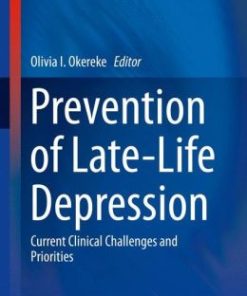 Olivia I. Okereke Editor

Prevention of Late-Life Depression

Current Clinical Challenges and Priorities